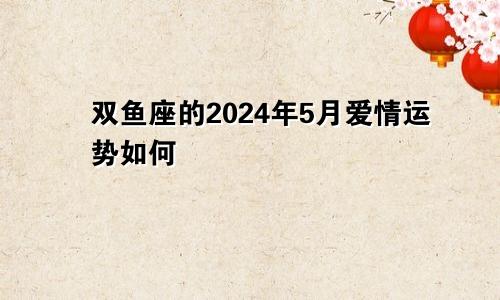 双鱼座的2024年5月爱情运势如何